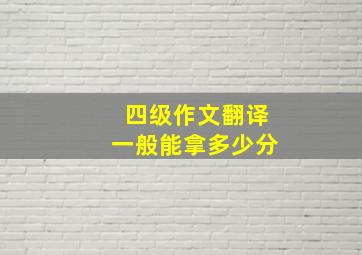 四级作文翻译
一般能拿多少分